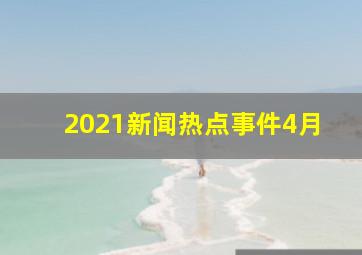 2021新闻热点事件4月